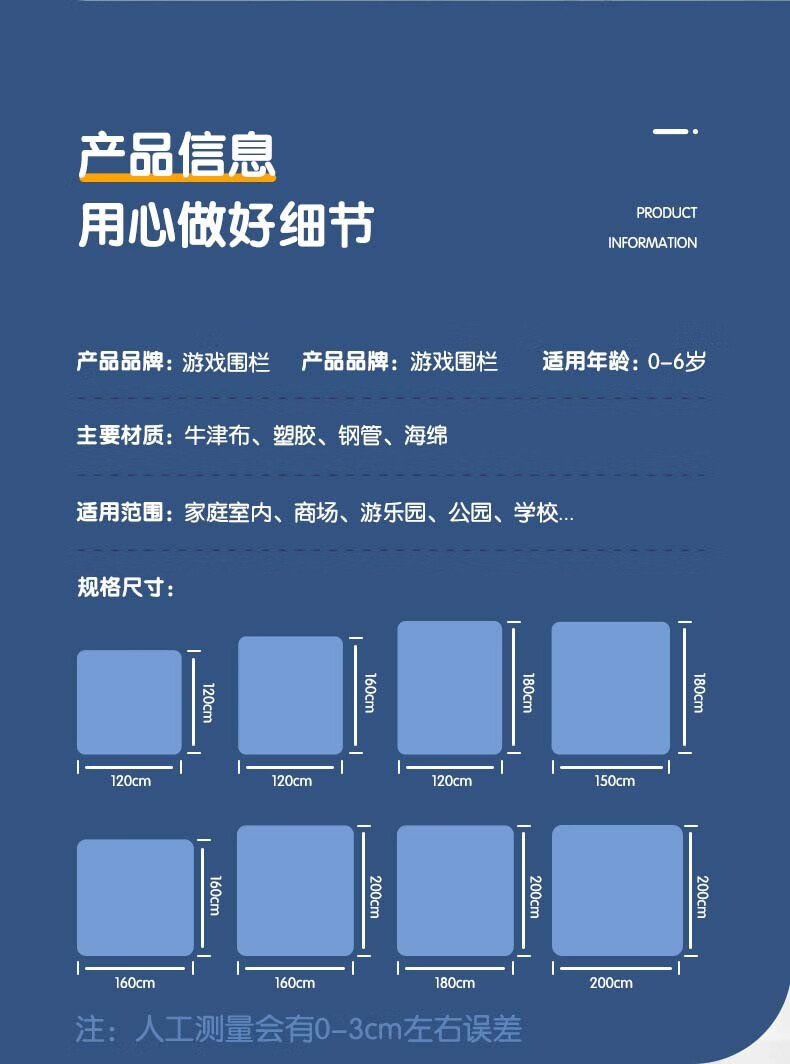 产品信息
用心做好细节

PRODUCT INFORMATION

产品品牌：游戏围栏 产品品牌：游戏围栏 适用年龄：0-6岁

主要材质：牛津布、塑胶、钢管、海绵

适用范围：家庭室内、商场、游乐园、公园、学校...

规格尺寸：

120cm
120cm

160cm
120cm

180cm
120cm

180cm
150cm

160cm
160cm

200cm
160cm

200cm
180cm

200cm
200cm

注：人工测量会有0-3cm左右误差